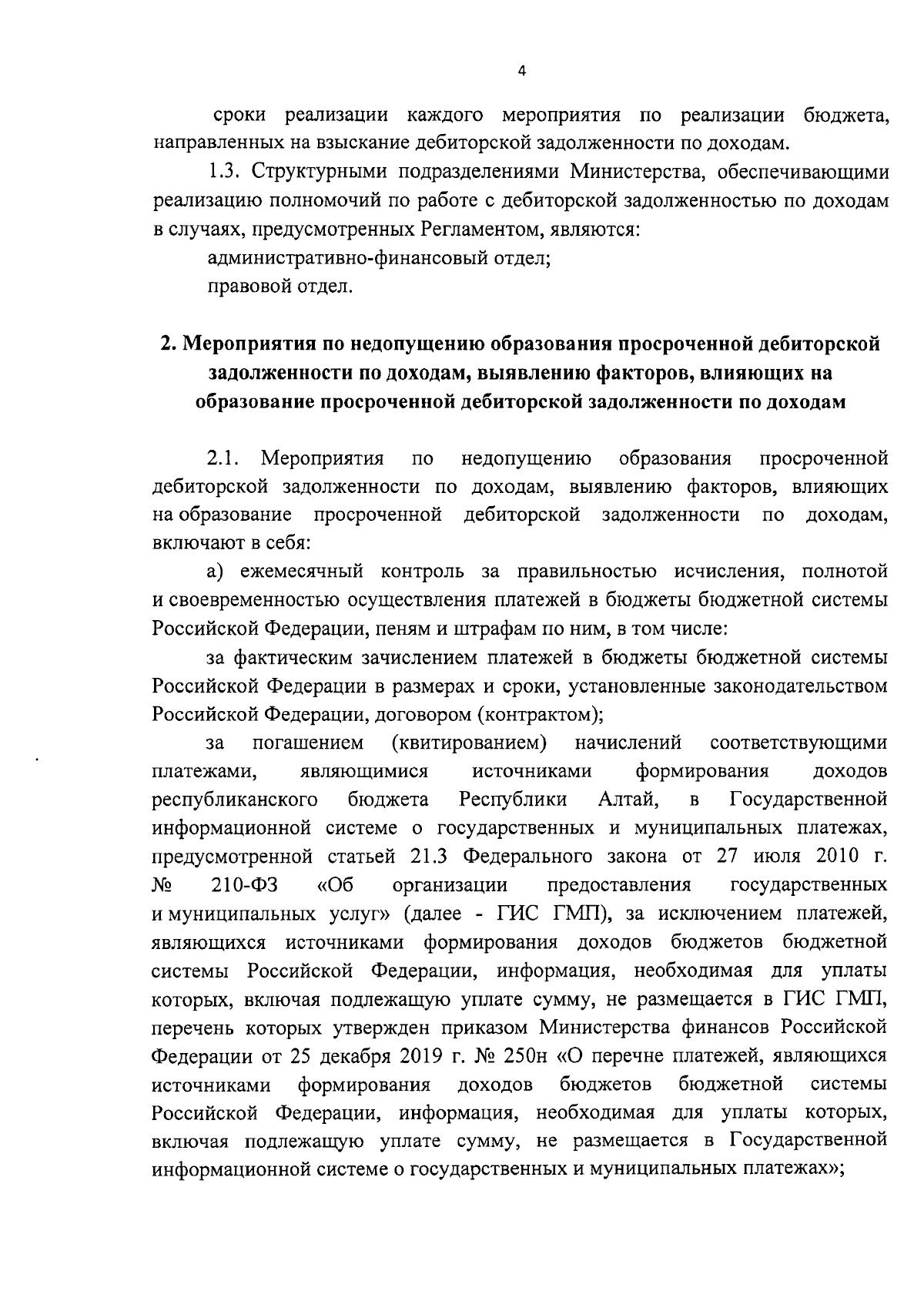 4

сроки реализации каждого мероприятия по реализации бюджета, направленных на взыскание дебиторской задолженности по доходам.

1.3. Структурными подразделениями Министерства, обеспечивающими реализацию полномочий по работе с дебиторской задолженностью по доходам в случаях, предусмотренных Регламентом, являются:

административно-финансовый отдел;

правовой отдел.

2. Мероприятия по недопущению образования просроченной дебиторской задолженности по доходам, выявлению факторов, влияющих на образование просроченной дебиторской задолженности по доходам

2.1. Мероприятия по недопущению образования просроченной дебиторской задолженности по доходам, выявлению факторов, влияющих на образование просроченной дебиторской задолженности по доходам, включают в себя:

а) ежемесячный контроль за правильностью исчисления, полнотой и своевременностью осуществления платежей в бюджеты бюджетной системы Российской Федерации, пеням и штрафам по ним, в том числе:

за фактическим зачислением платежей в бюджеты бюджетной системы Российской Федерации в размерах и сроки, установленные законодательством Российской Федерации, договором (контрактом);

за погашением (квитированием) начислений соответствующими платежами, являющимися источниками формирования доходов республиканского бюджета Республики Алтай, в Государственной информационной системе о государственных и муниципальных платежах, предусмотренной статьей 21.3 Федерального закона от 27 июля 2010 г. № 210-ФЗ «Об организации предоставления государственных и муниципальных услуг» (далее - ГИС ГМП), за исключением платежей, являющихся источниками формирования доходов бюджетов бюджетной системы Российской Федерации, информация, необходимая для уплаты которых, включая подлежащую уплате сумму, не размещается в ГИС ГМП, перечень которых утвержден приказом Министерства финансов Российской Федерации от 25 декабря 2019 г. № 250н «О перечне платежей, являющихся источниками формирования доходов бюджетов бюджетной системы Российской Федерации, информация, необходимая для уплаты которых, включая подлежащую уплате сумму, не размещается в Государственной информационной системе о государственных и муниципальных платежах»;